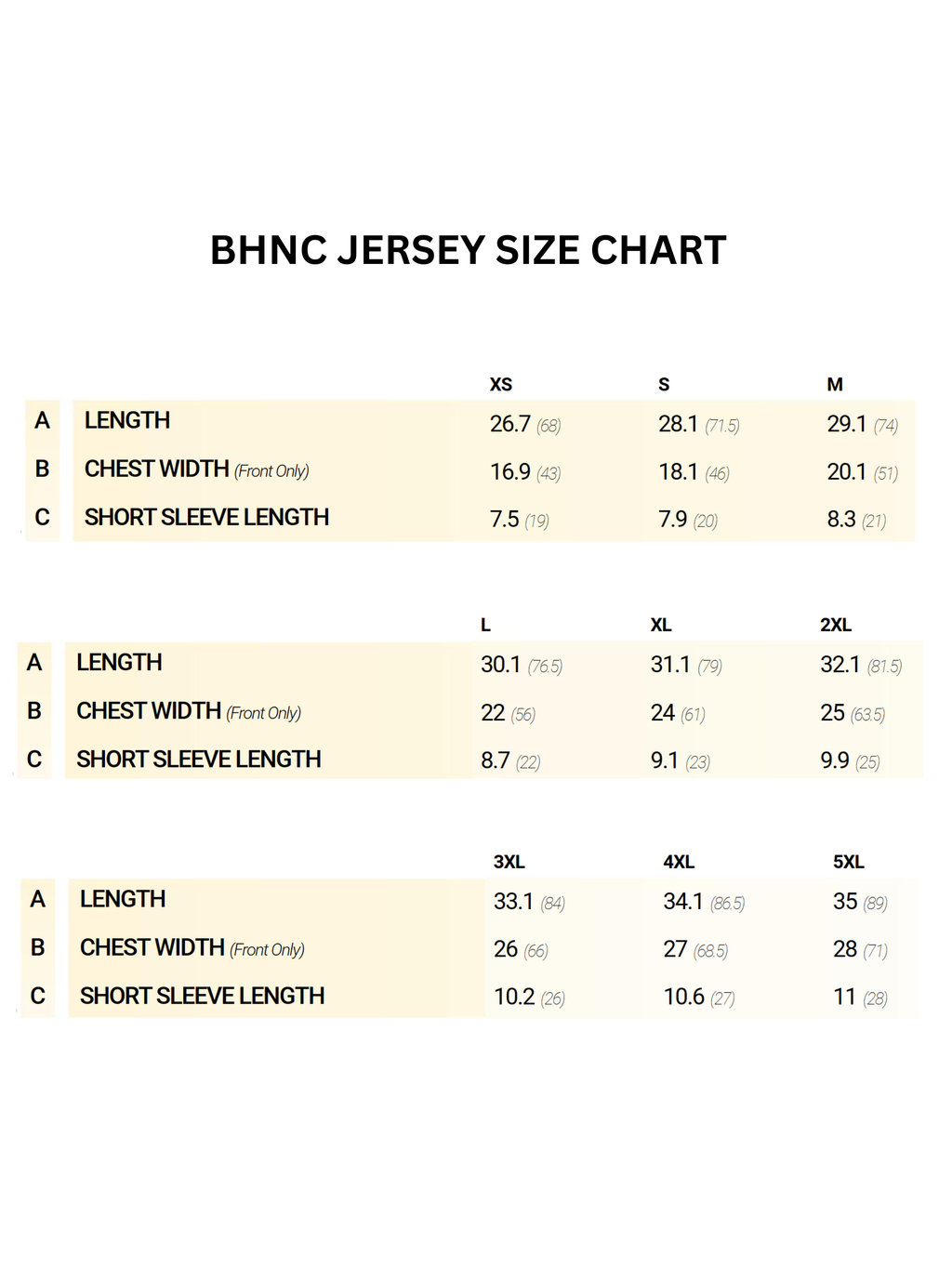 BHNC JERSEY SIZE CHART

| | | XS | S | M |
|---|---|---|---|---|
| A | LENGTH | 26.7 (68) | 28.1 (71.5) | 29.1 (74) |
| B | CHEST WIDTH (Front Only) | 16.9 (43) | 18.1 (46) | 20.1 (51) |
| C | SHORT SLEEVE LENGTH | 7.5 (19) | 7.9 (20) | 8.3 (21) |

| | | L | XL | 2XL |
|---|---|---|---|---|
| A | LENGTH | 30.1 (76.5) | 31.1 (79) | 32.1 (81.5) |
| B | CHEST WIDTH (Front Only) | 22 (56) | 24 (61) | 25 (63.5) |
| C | SHORT SLEEVE LENGTH | 8.7 (22) | 9.1 (23) | 9.9 (25) |

| | | 3XL | 4XL | 5XL |
|---|---|---|---|---|
| A | LENGTH | 33.1 (84) | 34.1 (86.5) | 35 (89) |
| B | CHEST WIDTH (Front Only) | 26 (66) | 27 (68.5) | 28 (71) |
| C | SHORT SLEEVE LENGTH | 10.2 (26) | 10.6 (27) | 11 (28) |